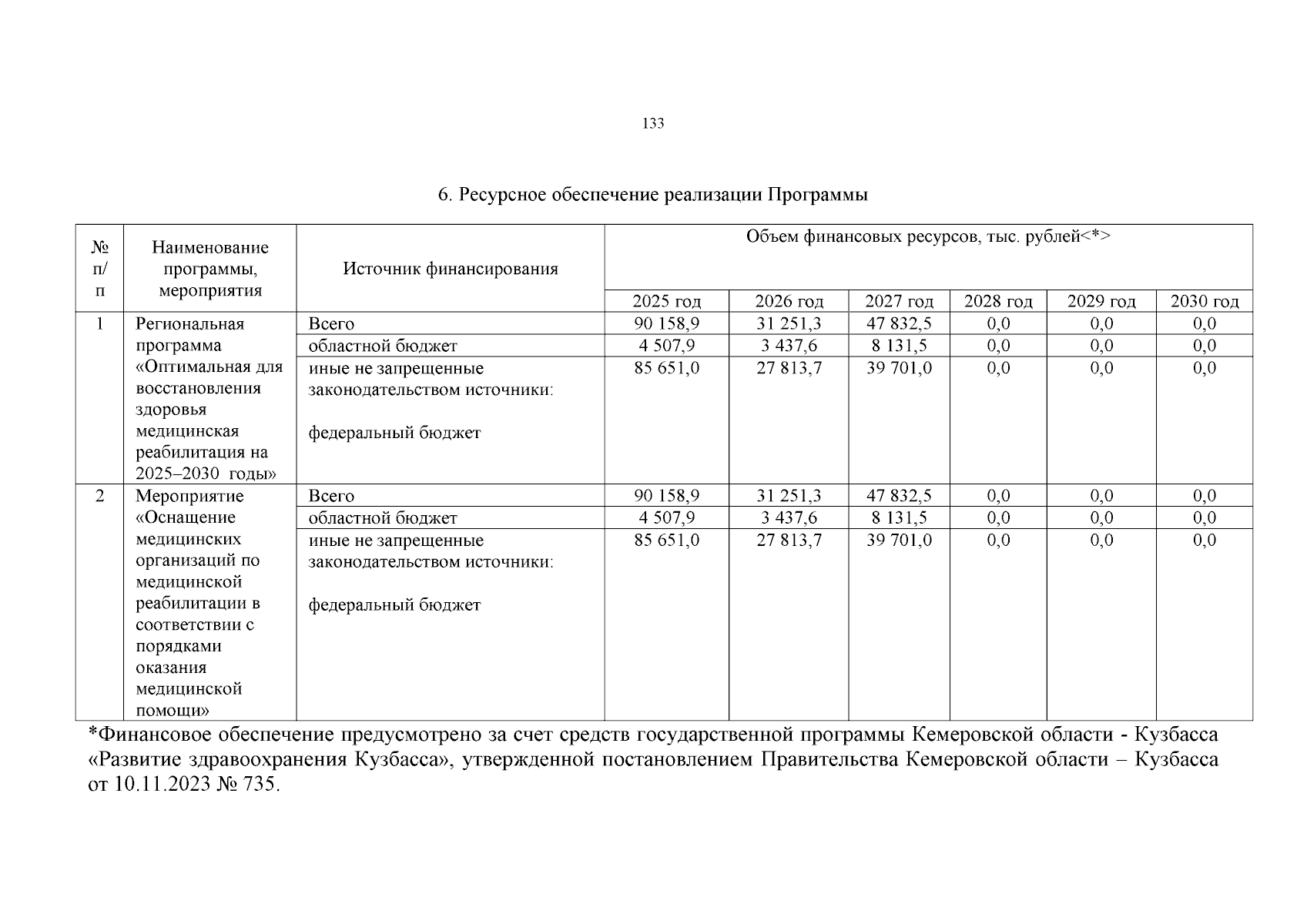 133

6. Ресурсное обеспечение реализации Программы

| № п/п | Наименование программы, мероприятия | Источник финансирования | Объем финансовых ресурсов, тыс. рублей<*> | | | | | |
|---|---|---|---|---|---|---|---|---|
| | | | 2025 год | 2026 год | 2027 год | 2028 год | 2029 год | 2030 год |
| 1 | Региональная программа «Оптимальная для восстановления здоровья медицинская реабилитация на 2025–2030 годы» | Всего | 90 158,9 | 31 251,3 | 47 832,5 | 0,0 | 0,0 | 0,0 |
| | | областной бюджет | 4 507,9 | 3 437,6 | 8 131,5 | 0,0 | 0,0 | 0,0 |
| | | иные не запрещенные законодательством источники: федеральный бюджет | 85 651,0 | 27 813,7 | 39 701,0 | 0,0 | 0,0 | 0,0 |
| 2 | Мероприятие «Оснащение медицинских организаций по медицинской реабилитации в соответствии с порядками оказания медицинской помощи» | Всего | 90 158,9 | 31 251,3 | 47 832,5 | 0,0 | 0,0 | 0,0 |
| | | областной бюджет | 4 507,9 | 3 437,6 | 8 131,5 | 0,0 | 0,0 | 0,0 |
| | | иные не запрещенные законодательством источники: федеральный бюджет | 85 651,0 | 27 813,7 | 39 701,0 | 0,0 | 0,0 | 0,0 |

*Финансовое обеспечение предусмотрено за счет средств государственной программы Кемеровской области - Кузбасса «Развитие здравоохранения Кузбасса», утвержденной постановлением Правительства Кемеровской области – Кузбасса от 10.11.2023 № 735.